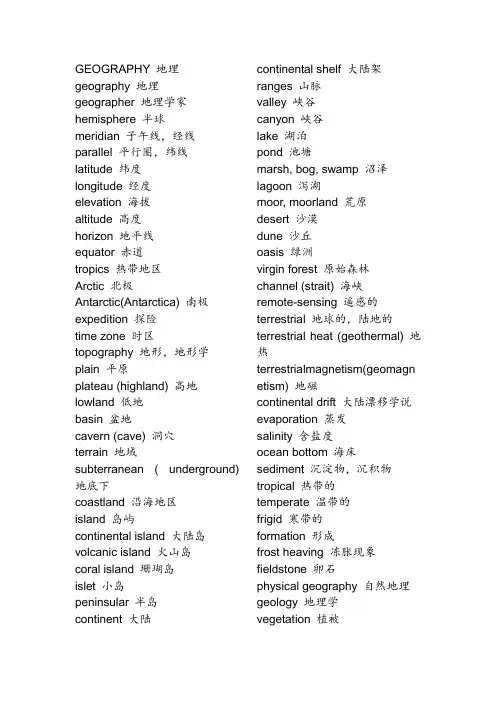 GEOGRAPHY 地理
geography 地理
geographer 地理学家
hemisphere 半球
meridian 子午线，经线
parallel 平行圈，纬线
latitude 纬度
longitude 经度
elevation 海拔
altitude 高度
horizon 地平线
equator 赤道
tropics 热带地区
Arctic 北极
Antarctic(Antarctica) 南极
expedition 探险
time zone 时区
topography 地形，地形学
plain 平原
plateau (highland) 高地
lowland 低地
basin 盆地
cavern (cave) 洞穴
terrain 地域
subterranean ( underground) 地底下
coastland 沿海地区
island 岛屿
continental island 大陆岛
volcanic island 火山岛
coral island 珊瑚岛
islet 小岛
peninsular 半岛
continent 大陆

continental shelf 大陆架
ranges 山脉
valley 峡谷
canyon 峡谷
lake 湖泊
pond 池塘
marsh, bog, swamp 沼泽
lagoon 泻湖
moor, moorland 荒原
desert 沙漠
dune 沙丘
oasis 绿洲
virgin forest 原始森林
channel (strait) 海峡
remote-sensing 遥感的
terrestrial 地球的，陆地的
terrestrial heat (geothermal) 地热
terrestrialmagnetism(geomagnetism) 地磁
continental drift 大陆漂移学说
evaporation 蒸发
salinity 含盐度
ocean bottom 海床
sediment 沉淀物，沉积物
tropical 热带的
temperate 温带的
frigid 寒带的
formation 形成
frost heaving 冻胀现象
fieldstone 卵石
physical geography 自然地理
geology 地理学
vegetation 植被